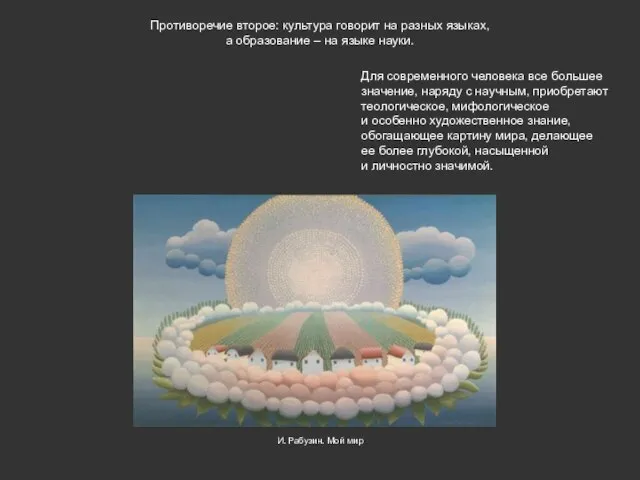 Противоречие второе: культура говорит на разных языках, а образование – на языке науки.

Для современного человека все большее значение, наряду с научным, приобретают теологическое, мифологическое и особенно художественное знание, обогащающее картину мира, делающее ее более глубокой, насыщенной и личностно значимой.

И. Рабузин. Мой мир